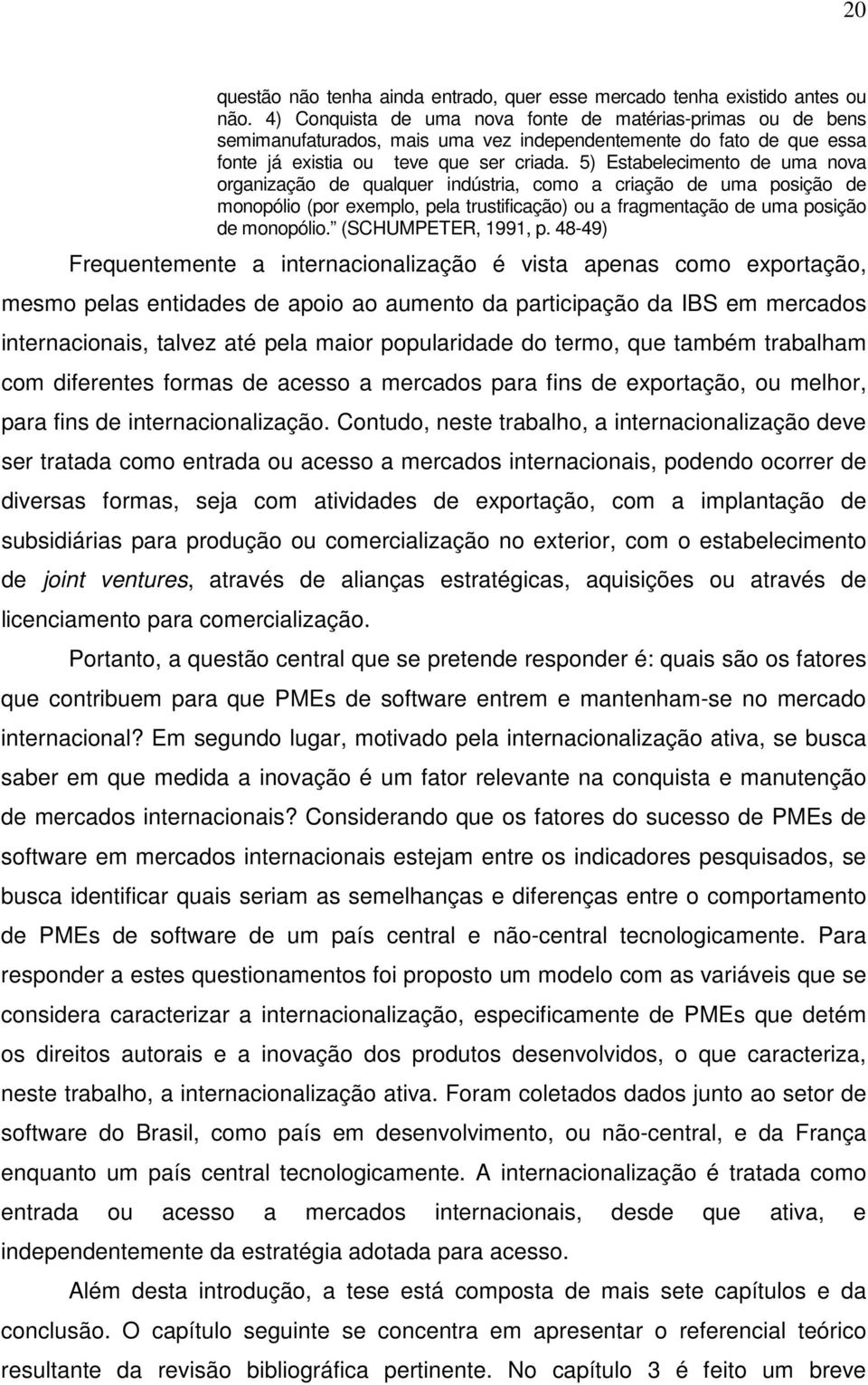 20

questão não tenha ainda entrado, quer esse mercado tenha existido antes ou não. 4) Conquista de uma nova fonte de matérias-primas ou de bens semimanufaturados, mais uma vez independentemente do fato de que essa fonte já existia ou teve que ser criada. 5) Estabelecimento de uma nova organização de qualquer indústria, como a criação de uma posição de monopólio (por exemplo, pela trustificação) ou a fragmentação de uma posição de monopólio.” (SCHUMPETER, 1991, p. 48-49)

Frequentemente a internacionalização é vista apenas como exportação, mesmo pelas entidades de apoio ao aumento da participação da IBS em mercados internacionais, talvez até pela maior popularidade do termo, que também trabalham com diferentes formas de acesso a mercados para fins de exportação, ou melhor, para fins de internacionalização. Contudo, neste trabalho, a internacionalização deve ser tratada como entrada ou acesso a mercados internacionais, podendo ocorrer de diversas formas, seja com atividades de exportação, com a implantação de subsidiárias para produção ou comercialização no exterior, com o estabelecimento de joint ventures, através de alianças estratégicas, aquisições ou através de licenciamento para comercialização.

Portanto, a questão central que se pretende responder é: quais são os fatores que contribuem para que PMEs de software entrem e mantenham-se no mercado internacional? Em segundo lugar, motivado pela internacionalização ativa, se busca saber em que medida a inovação é um fator relevante na conquista e manutenção de mercados internacionais? Considerando que os fatores do sucesso de PMEs de software em mercados internacionais estejam entre os indicadores pesquisados, se busca identificar quais seriam as semelhanças e diferenças entre o comportamento de PMEs de software de um país central e não-central tecnologicamente. Para responder a estes questionamentos foi proposto um modelo com as variáveis que se considera caracterizar a internacionalização, especificamente de PMEs que detém os direitos autorais e a inovação dos produtos desenvolvidos, o que caracteriza, neste trabalho, a internacionalização ativa. Foram coletados dados junto ao setor de software do Brasil, como país em desenvolvimento, ou não-central, e da França enquanto um país central tecnologicamente. A internacionalização é tratada como entrada ou acesso a mercados internacionais, desde que ativa, e independentemente da estratégia adotada para acesso.

Além desta introdução, a tese está composta de mais sete capítulos e da conclusão. O capítulo seguinte se concentra em apresentar o referencial teórico resultante da revisão bibliográfica pertinente. No capítulo 3 é feito um breve